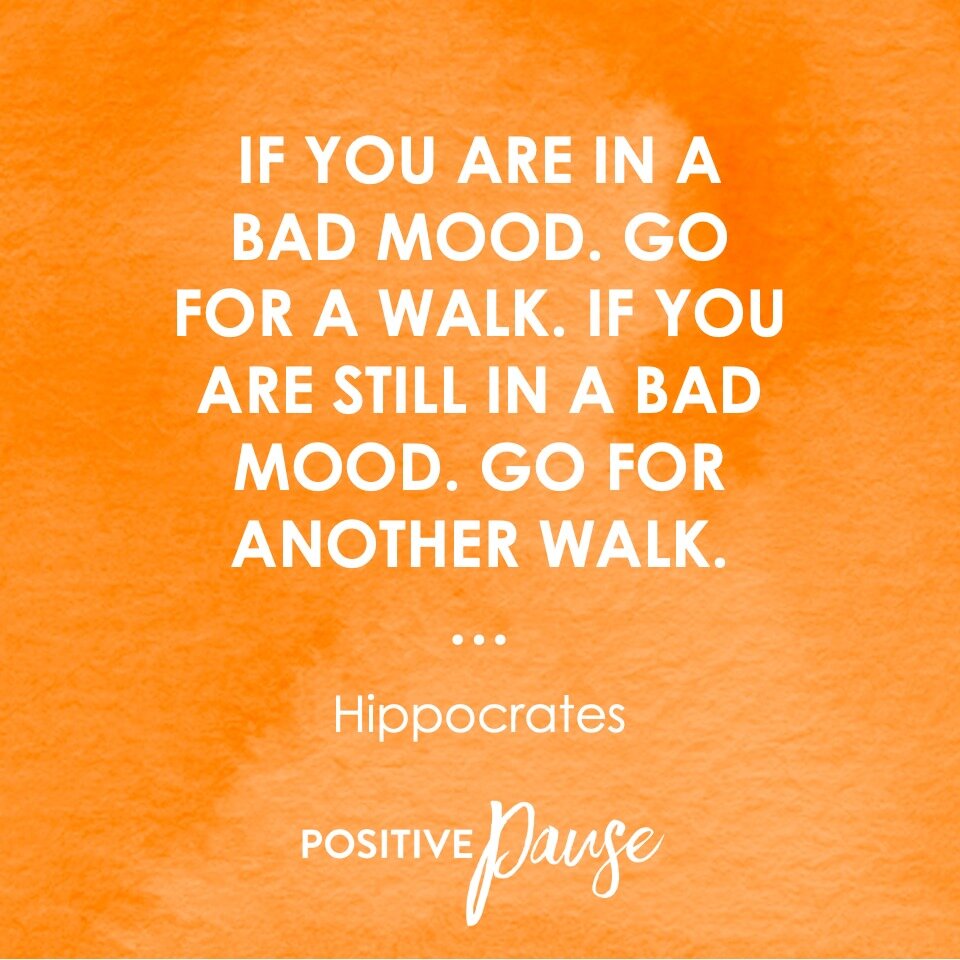 IF YOU ARE IN A BAD MOOD. GO FOR A WALK. IF YOU ARE STILL IN A BAD MOOD. GO FOR ANOTHER WALK.

...

Hippocrates

POSITIVE Pause